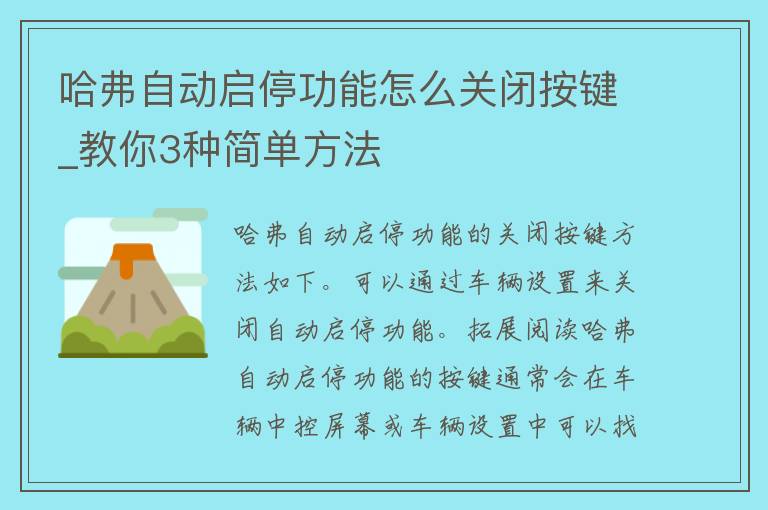 哈弗自动启停功能怎么关闭按键_教你3种简单方法

哈弗自动启停功能的关闭按键方法如下。可以通过车辆设置来关闭自动启停功能。拓展阅读哈弗自动启停功能的按键通常会在车辆中控屏幕或车辆设置中可以找